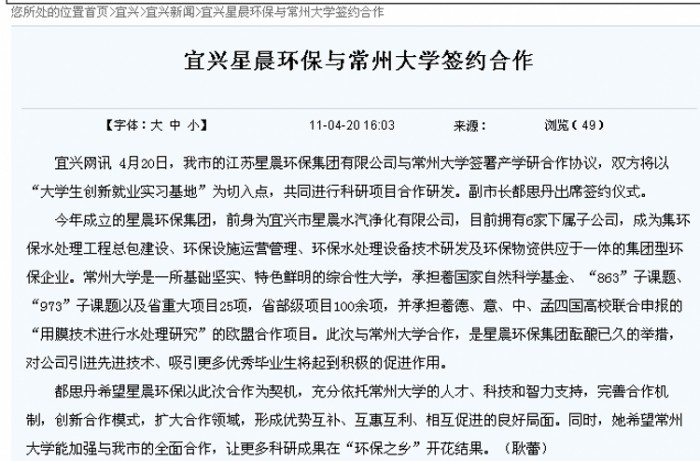 您所处的位置首页>宜兴>宜兴新闻>宜兴星晨环保与常州大学签约合作

宜兴星晨环保与常州大学签约合作

【字体：大 中 小】 11-04-20 16:03 来源： 浏览（49）

宜兴网讯 4月20日，我市的江苏星晨环保集团有限公司与常州大学签署产学研合作协议，双方将以“大学生创新就业实习基地”为切入点，共同进行科研项目合作研发。副市长都思丹出席签约仪式。

今年成立的星晨环保集团，前身为宜兴市星晨水汽净化有限公司，目前拥有6家下属子公司，成为集环保水处理工程总包建设、环保设施运营管理、环保水处理设备技术研发及环保物资供应于一体的集团型环保企业。常州大学是一所基础坚实、特色鲜明的综合性大学，承担着国家自然科学基金、“863”子课题、“973”子课题以及省重大项目25项，省部级项目100余项，并承担着德、意、中、孟四国高校联合申报的“用膜技术进行水处理研究”的欧盟合作项目。此次与常州大学合作，是星晨环保集团酝酿已久的举措，对公司引进先进技术、吸引更多优秀毕业生将起到积极的促进作用。

都思丹希望星晨环保以此次合作为契机，充分依托常州大学的人才、科技和智力支持，完善合作机制，创新合作模式，扩大合作领域，形成优势互补、互惠互利、相互促进的良好局面。同时，她希望常州大学能加强与我市的全面合作，让更多科研成果在“环保之乡”开花结果。（耿蕾）